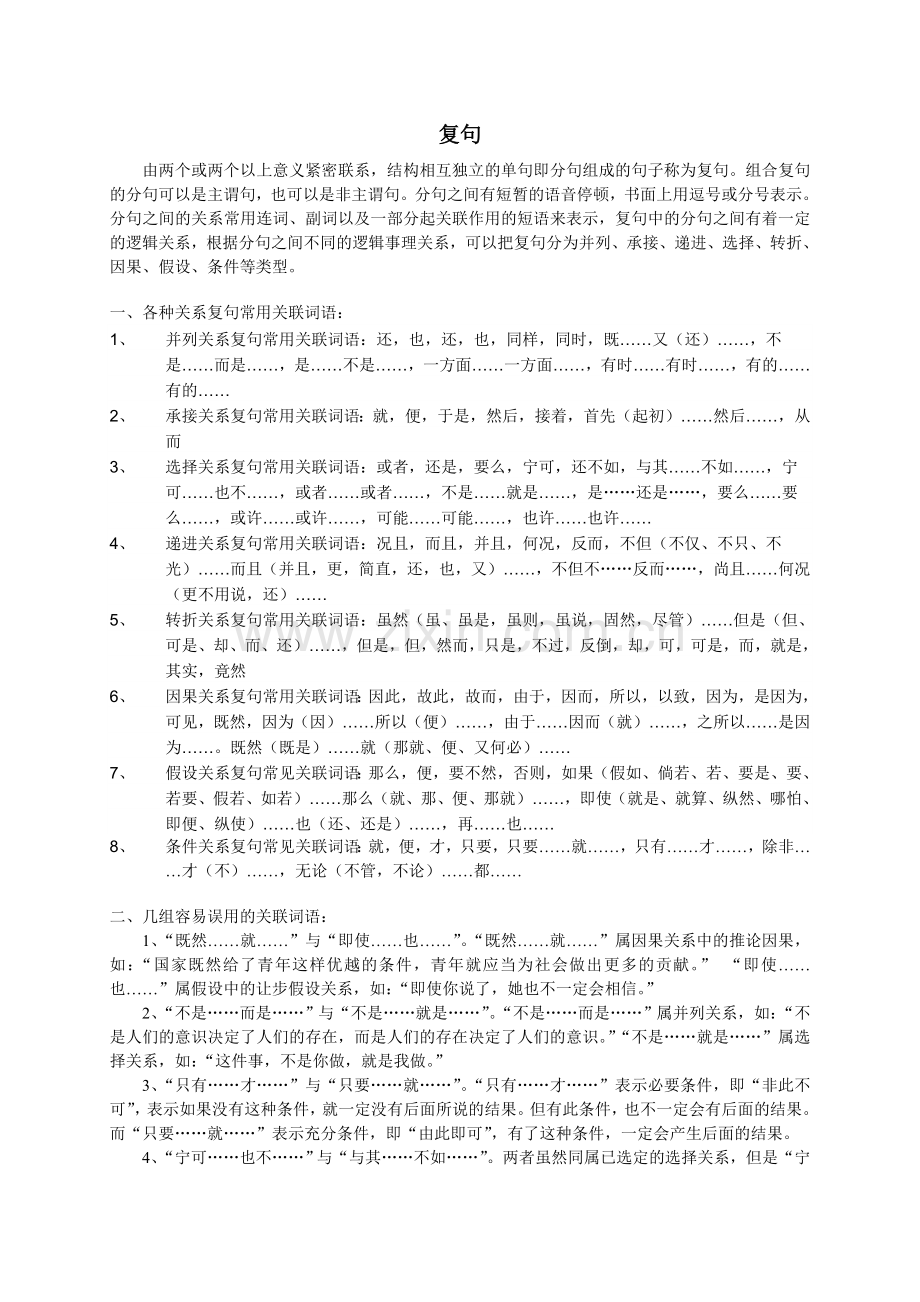 复句

由两个或两个以上意义紧密联系，结构相互独立的单句即分句组成的句子称为复句。组合复句的分句可以是主谓句，也可以是非主谓句。分句之间有短暂的语音停顿，书面上用逗号或分号表示。分句之间的关系常用连词、副词以及一部分起关联作用的短语来表示，复句中的分句之间有着一定的逻辑关系，根据分句之间不同的逻辑事理关系，可以把复句分为并列、承接、递进、选择、转折、因果、假设、条件等类型。

一、各种关系复句常用关联词语：

1、 并列关系复句常用关联词语：还，也，还，也，同样，同时，既……又（还）……，不是……而是……，是……不是……，一方面……一方面……，有时……有时……，有的……有的……

2、 承接关系复句常用关联词语：就，便，于是，然后，接着，首先（起初）……然后……，从而

3、 选择关系复句常用关联词语：或者，还是，要么，宁可，还不如，与其……不如……，宁可……也不……，或者……或者……，不是……就是……，是……还是……，要么……要么……，或许……或许……，可能……可能……，也许……也许……

4、 递进关系复句常用关联词语：况且，而且，并且，何况，反而，不但（不仅、不只、不光）……而且（并且，更，简直，还，也，又）……，不但不……反而……，尚且……何况（更不用说，还）……

5、 转折关系复句常用关联词语：虽然（虽、虽是，虽则，虽说，固然，尽管）……但是（但、可是、却、而、还）……，但是，但，然而，只是，不过，反倒，却，可，可是，而，就是，其实，竟然

6、 因果关系复句常用关联词语：因此，故此，故而，由于，因而，所以，以致，因为，是因为，可见，既然，因为（因）……所以（便）……，由于……因而（就）……，之所以……是因为……。既然（既是）……就（那就、便、又何必）……

7、 假设关系复句常见关联词语：那么，便，要不然，否则，如果（假如、倘若、若、要是、要、若要、假若、如若）……那么（就、那、便、那就）……，即使（就是、就算、纵然、哪怕、即便、纵使）……也（还、还是）……，再……也……

8、 条件关系复句常见关联词语：就，便，才，只要，只要……就……，只有……才……，除非……才（不）……，无论（不管，不论）……都……

二、几组容易误用的关联词语：

1、“既然……就……”与“即使……也……”。“既然……就……”属因果关系中的推论因果，如：“国家既然给了青年这样优越的条件，青年就应当为社会做出更多的贡献。” “即使……也……”属假设中的让步假设关系，如：“即使你说了，她也不一定会相信。”

2、“不是……而是……”与“不是……就是……”。“不是……而是……”属并列关系，如：“不是人们的意识决定了人们的存在，而是人们的存在决定了人们的意识。”“不是……就是……”属选择关系，如：“这件事，不是你做，就是我做。”

3、“只有……才……”与“只要……就……”。“只有……才……”表示必要条件，即“非此不可”，表示如果没有这种条件，就一定没有后面所说的结果。但有此条件，也不一定会有后面的结果。而“只要……就……”表示充分条件，即“由此即可”，有了这种条件，一定会产生后面的结果。

4、“宁可……也不……”与“与其……不如……”。两者虽然同属已选定的选择关系，但是“宁